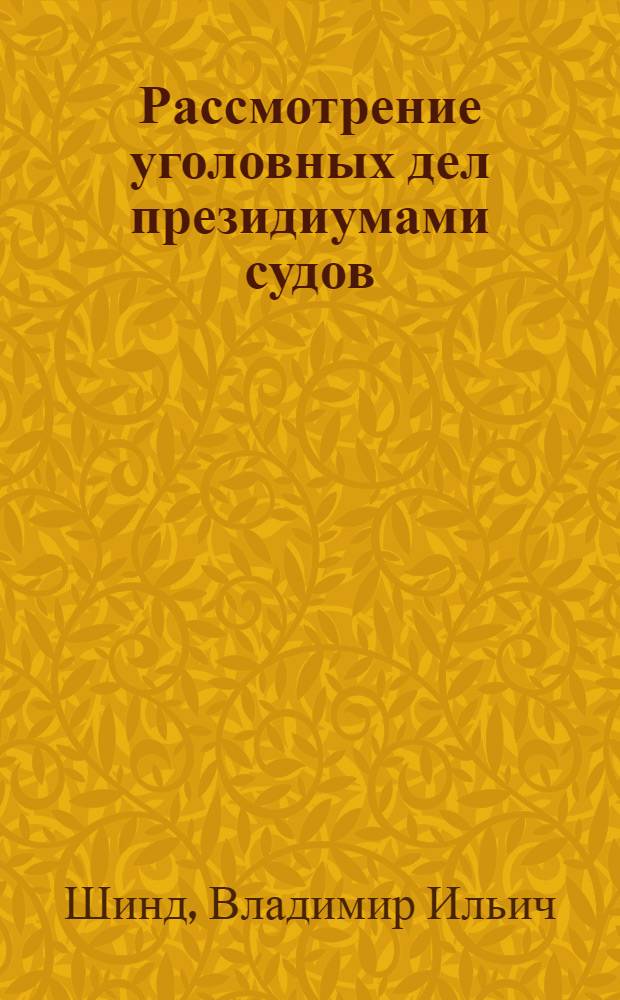 Рассмотрение уголовных дел президиумами судов

Шинд, Владимир Ильич